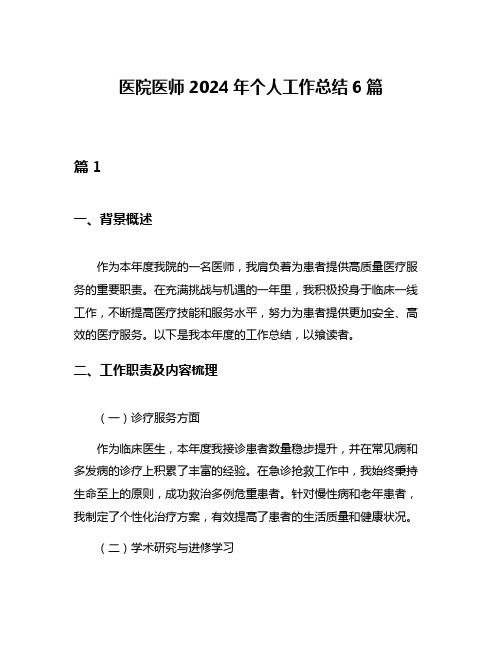 医院医师 2024 年个人工作总结 6 篇

篇 1

一、背景概述

作为本年度我院的一名医师，我肩负着为患者提供高质量医疗服务的重要职责。在充满挑战与机遇的一年里，我积极投身于临床一线工作，不断提高医疗技能和服务水平，努力为患者提供更加安全、高效的医疗服务。以下是我本年度的工作总结，以飨读者。

二、工作职责及内容梳理

（一）诊疗服务方面

作为临床医生，本年度我接诊患者数量稳步提升，并在常见病和多发病的诊疗上积累了丰富的经验。在急诊抢救工作中，我始终秉持生命至上的原则，成功救治多例危重患者。针对慢性病和老年患者，我制定了个性化治疗方案，有效提高了患者的生活质量和健康状况。

（二）学术研究与进修学习